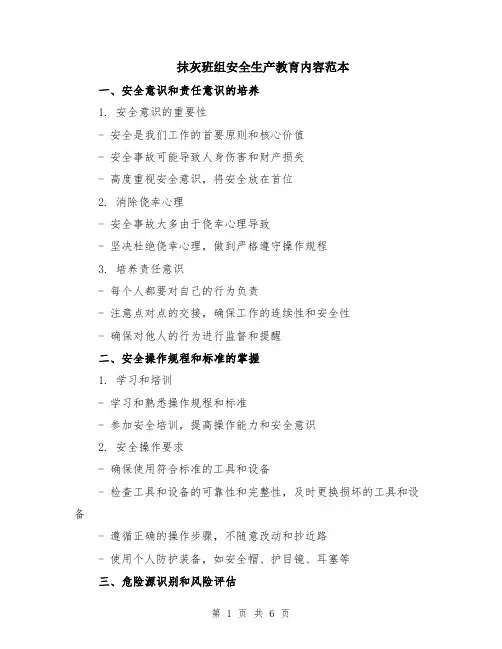 抹灰班组安全生产教育内容范本

一、安全意识和责任意识的培养

1. 安全意识的重要性

- 安全是我们工作的首要原则和核心价值

- 安全事故可能导致人身伤害和财产损失

- 高度重视安全意识，将安全放在首位

2. 消除侥幸心理

- 安全事故大多由于侥幸心理导致

- 坚决杜绝侥幸心理，做到严格遵守操作规程

3. 培养责任意识

- 每个人都要对自己的行为负责

- 注意点对点的交接，确保工作的连续性和安全性

- 确保对他人的行为进行监督和提醒

二、安全操作规程和标准的掌握

1. 学习和培训

- 学习和熟悉操作规程和标准

- 参加安全培训，提高操作能力和安全意识

2. 安全操作要求

- 确保使用符合标准的工具和设备

- 检查工具和设备的可靠性和完整性，及时更换损坏的工具和设备

- 遵循正确的操作步骤，不随意改动和抄近路

- 使用个人防护装备，如安全帽、护目镜、耳塞等

三、危险源识别和风险评估

第 1 页 共 6 页